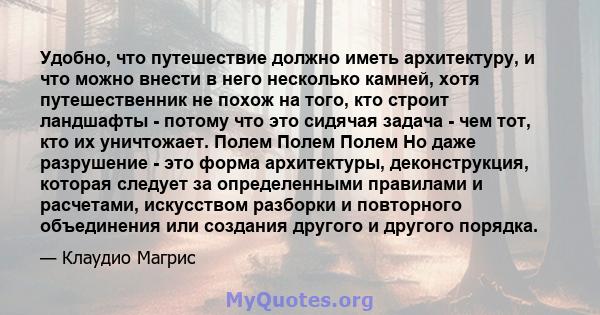 Удобно, что путешествие должно иметь архитектуру, и что можно внести в него несколько камней, хотя путешественник не похож на того, кто строит ландшафты - потому что это сидячая задача - чем тот, кто их уничтожает. Полем Полем Полем Но даже разрушение - это форма архитектуры, деконструкция, которая следует за определенными правилами и расчетами, искусством разборки и повторного объединения или создания другого и другого порядка.

— Клаудио Магрис

MyQuotes.org